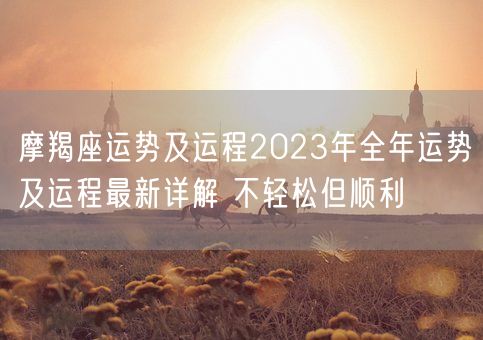 摩羯座运势及运程2023年全年运势及运程最新详解 不轻松但顺利